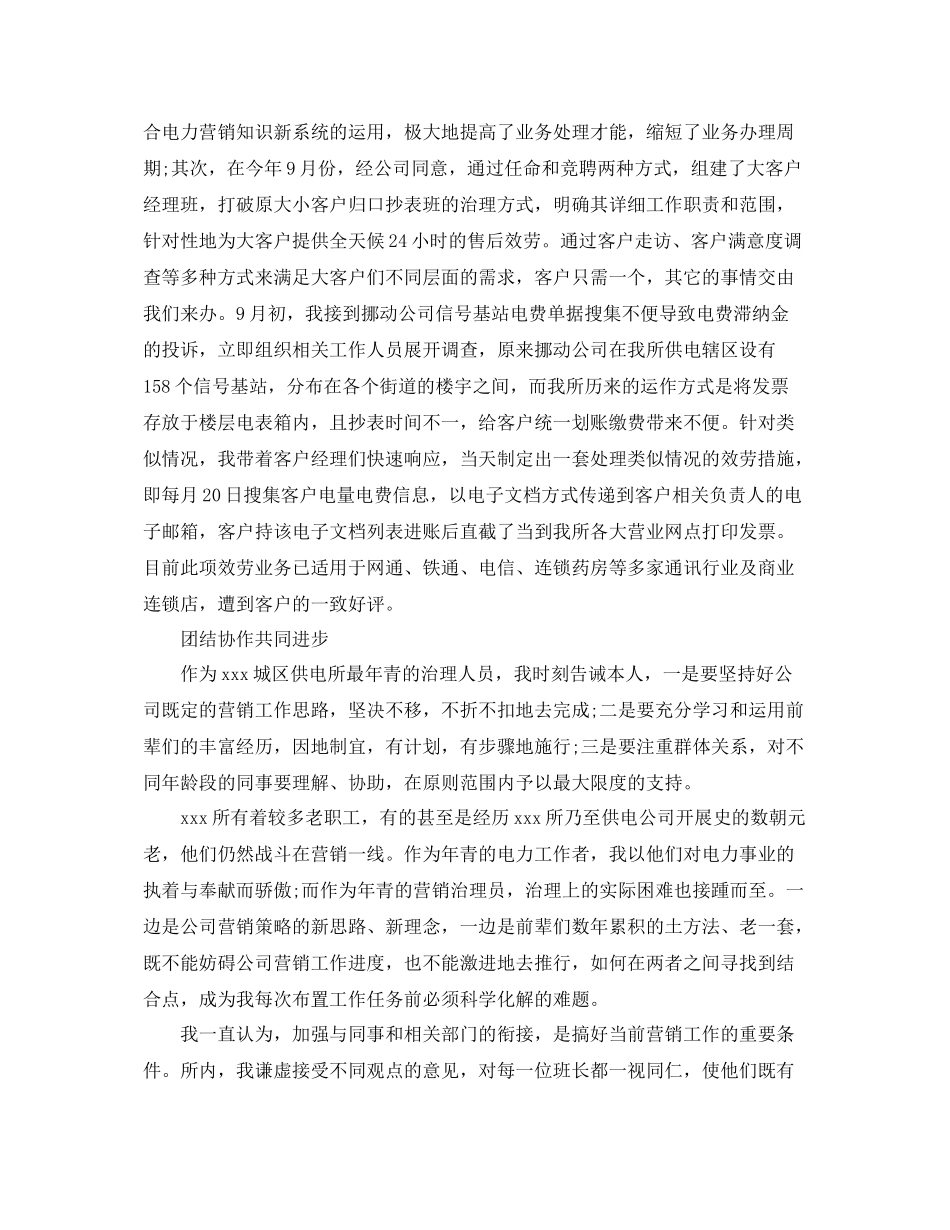 合电力营销知识新系统的运用，极大地提高了业务处理才能，缩短了业务办理周期;其次，在今年9月份，经公司同意，通过任命和竞聘两种方式，组建了大客户经理班，打破原大小客户归口抄表班的治理方式，明确其详细工作职责和范围，针对性地为大客户提供全天候24小时的售后效劳。通过客户走访、客户满意度调查等多种方式来满足大客户们不同层面的需求，客户只需一个，其它的事情交由我们来办。9月初，我接到挪动公司信号基站电费单据搜集不便导致电费滞纳金的投诉，立即组织相关工作人员展开调查，原来挪动公司在我所供电辖区设有158个信号基站，分布在各个街道的楼宇之间，而我所历来的运作方式是将发票存放于楼层电表箱内，且抄表时间不一，给客户统一划账缴费带来不便。针对类似情况，我带着客户经理们快速响应，当天制定出一套处理类似情况的效劳措施，即每月20日搜集客户电量电费信息，以电子文档方式传递到客户相关负责人的电子邮箱，客户持该电子文档列表进账后直截了当到我所各大营业网点打印发票。目前此项效劳业务已适用于网通、铁通、电信、连锁药房等多家通讯行业及商业连锁店，遭到客户的一致好评。

团结协作共同进步

作为xxx城区供电所最年青的治理人员，我时刻告诫本人，一是要坚持好公司既定的营销工作思路，坚决不移，不折不扣地去完成;二是要充分学习和运用前辈们的丰富经历，因地制宜，有计划，有步骤地施行;三是要注重群体关系，对不同年龄段的同事要理解、协助，在原则范围内予以最大限度的支持。

xxx所有着较多老职工，有的甚至是经历xxx所乃至供电公司开展史的数朝元老，他们仍然战斗在营销一线。作为年青的电力工作者，我以他们对电力事业的执着与奉献而骄傲;而作为年青的营销治理员，治理上的实际困难也接踵而至。一边是公司营销策略的新思路、新理念，一边是前辈们数年累积的土方法、老一套，既不能妨碍公司营销工作进度，也不能激进地去推行，如何在两者之间寻找到结合点，成为我每次布置工作任务前必须科学化解的难题。

我一直认为，加强与同事和相关部门的衔接，是搞好当前营销工作的重要条件。所内，我谦虚接受不同观点的意见，对每一位班长都一视同仁，使他们既有